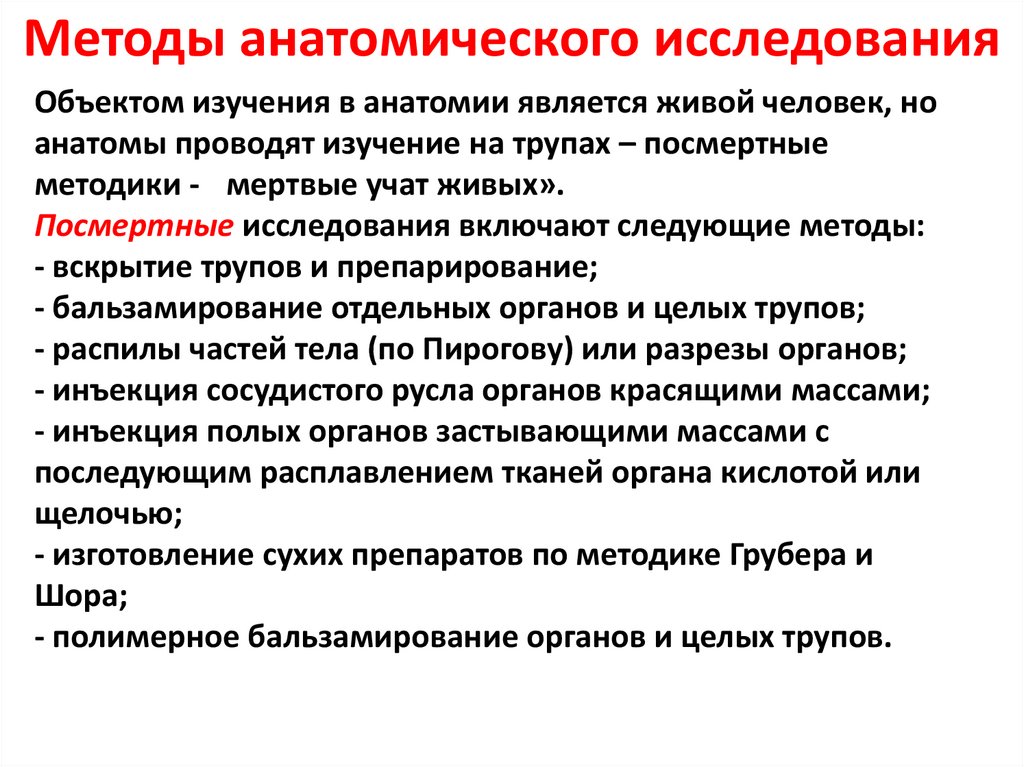 Методы анатомического исследования

Объектом изучения в анатомии является живой человек, но анатомы проводят изучение на трупах – посмертные методики - мертвые учат живых».
Посмертные исследования включают следующие методы:
- вскрытие трупов и препарирование;
- бальзамирование отдельных органов и целых трупов;
- распилы частей тела (по Пирогову) или разрезы органов;
- инъекция сосудистого русла органов красящими массами;
- инъекция полых органов застывающими массами с последующим расплавлением тканей органа кислотой или щелочью;
- изготовление сухих препаратов по методике Грубера и Шора;
- полимерное бальзамирование органов и целых трупов.